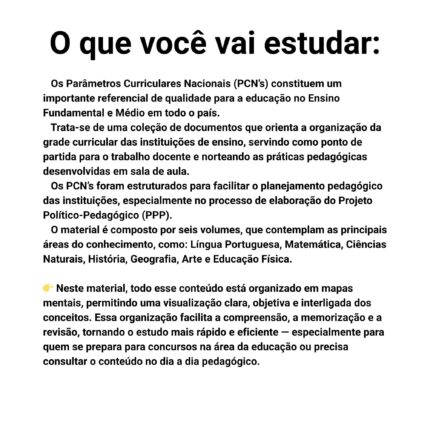 O que você vai estudar:

Os Parâmetros Curriculares Nacionais (PCN's) constituem um importante referencial de qualidade para a educação no Ensino Fundamental e Médio em todo o país.

Trata-se de uma coleção de documentos que orienta a organização da grade curricular das instituições de ensino, servindo como ponto de partida para o trabalho docente e norteando as práticas pedagógicas desenvolvidas em sala de aula.

Os PCN's foram estruturados para facilitar o planejamento pedagógico das instituições, especialmente no processo de elaboração do Projeto Político-Pedagógico (PPP).

O material é composto por seis volumes, que contemplam as principais áreas do conhecimento, como: Língua Portuguesa, Matemática, Ciências Naturais, História, Geografia, Arte e Educação Física.

👉 Neste material, todo esse conteúdo está organizado em mapas mentais, permitindo uma visualização clara, objetiva e interligada dos conceitos. Essa organização facilita a compreensão, a memorização e a revisão, tornando o estudo mais rápido e eficiente — especialmente para quem se prepara para concursos na área da educação ou precisa consultar o conteúdo no dia a dia pedagógico.